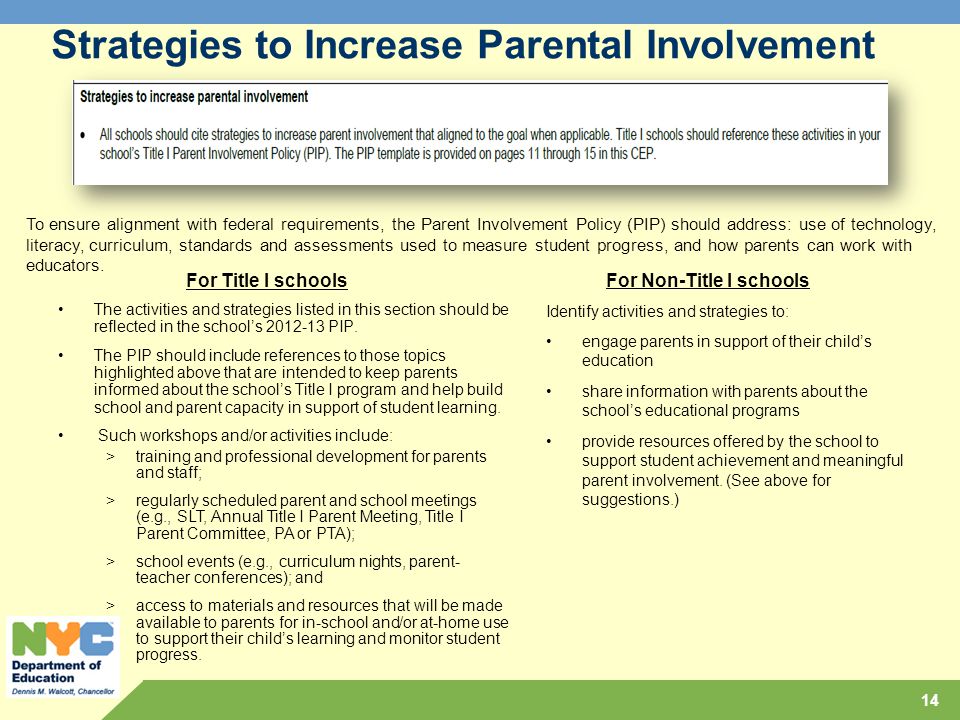 Strategies to Increase Parental Involvement

Strategies to increase parental involvement

• All schools should cite strategies to increase parent involvement that aligned to the goal when applicable. Title I schools should reference these activities in your school's Title I Parent Involvement Policy (PIP). The PIP template is provided on pages 11 through 15 in this CEP.

To ensure alignment with federal requirements, the Parent Involvement Policy (PIP) should address: use of technology, literacy, curriculum, standards and assessments used to measure student progress, and how parents can work with educators.

For Title I schools

• The activities and strategies listed in this section should be reflected in the school's 2012-13 PIP.

• The PIP should include references to those topics highlighted above that are intended to keep parents informed about the school's Title I program and help build school and parent capacity in support of student learning.

• Such workshops and/or activities include:
> training and professional development for parents and staff;
> regularly scheduled parent and school meetings (e.g., SLT, Annual Title I Parent Meeting, Title I Parent Committee, PA or PTA);
> school events (e.g., curriculum nights, parent-teacher conferences); and
> access to materials and resources that will be made available to parents for in-school and/or at-home use to support their child's learning and monitor student progress.

For Non-Title I schools

Identify activities and strategies to:

• engage parents in support of their child's education

• share information with parents about the school's educational programs

• provide resources offered by the school to support student achievement and meaningful parent involvement. (See above for suggestions.)

NYC Department of Education
Dennis M. Walcott, Chancellor

14